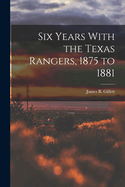 Six Years With the Texas Rangers, 1875 to 1881

James B. Gillett